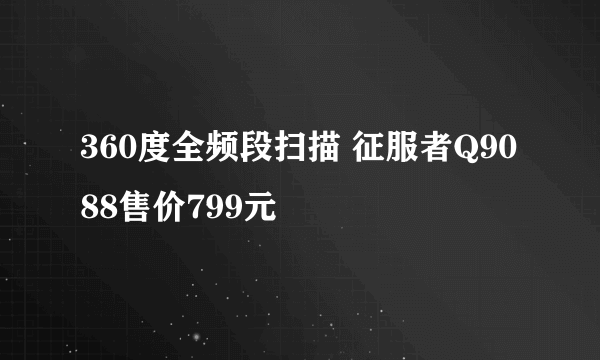 360度全频段扫描 征服者Q9088售价799元